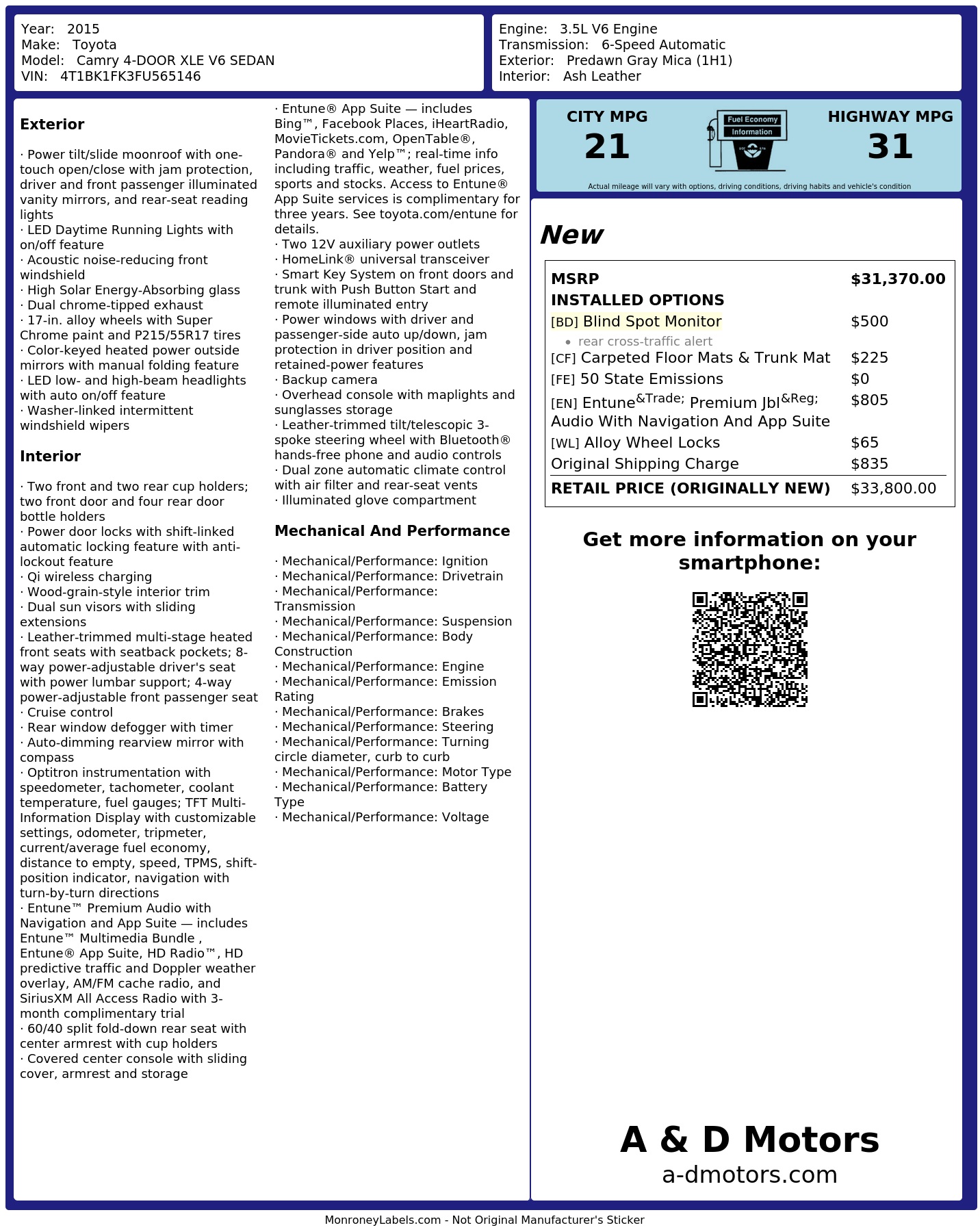 Year: 2015
Make: Toyota
Model: Camry 4-DOOR XLE V6 SEDAN
VIN: 4T1BK1FK3FU565146

Engine: 3.5L V6 Engine
Transmission: 6-Speed Automatic
Exterior: Predawn Gray Mica (1H1)
Interior: Ash Leather

Exterior

· Power tilt/slide moonroof with one-touch open/close with jam protection, driver and front passenger illuminated vanity mirrors, and rear-seat reading lights
· LED Daytime Running Lights with on/off feature
· Acoustic noise-reducing front windshield
· High Solar Energy-Absorbing glass
· Dual chrome-tipped exhaust
· 17-in. alloy wheels with Super Chrome paint and P215/55R17 tires
· Color-keyed heated power outside mirrors with manual folding feature
· LED low- and high-beam headlights with auto on/off feature
· Washer-linked intermittent windshield wipers

Interior

· Two front and two rear cup holders; two front door and four rear door bottle holders
· Power door locks with shift-linked automatic locking feature with anti-lockout feature
· Qi wireless charging
· Wood-grain-style interior trim
· Dual sun visors with sliding extensions
· Leather-trimmed multi-stage heated front seats with seatback pockets; 8-way power-adjustable driver's seat with power lumbar support; 4-way power-adjustable front passenger seat
· Cruise control
· Rear window defogger with timer
· Auto-dimming rearview mirror with compass
· Optitron instrumentation with speedometer, tachometer, coolant temperature, fuel gauges; TFT Multi-Information Display with customizable settings, odometer, tripmeter, current/average fuel economy, distance to empty, speed, TPMS, shift-position indicator, navigation with turn-by-turn directions
· Entune™ Premium Audio with Navigation and App Suite — includes Entune™ Multimedia Bundle , Entune® App Suite, HD Radio™, HD predictive traffic and Doppler weather overlay, AM/FM cache radio, and SiriusXM All Access Radio with 3-month complimentary trial
· 60/40 split fold-down rear seat with center armrest with cup holders
· Covered center console with sliding cover, armrest and storage
· Entune® App Suite — includes Bing™, Facebook Places, iHeartRadio, MovieTickets.com, OpenTable®, Pandora® and Yelp™; real-time info including traffic, weather, fuel prices, sports and stocks. Access to Entune® App Suite services is complimentary for three years. See toyota.com/entune for details.
· Two 12V auxiliary power outlets
· HomeLink® universal transceiver
· Smart Key System on front doors and trunk with Push Button Start and remote illuminated entry
· Power windows with driver and passenger-side auto up/down, jam protection in driver position and retained-power features
· Backup camera
· Overhead console with maplights and sunglasses storage
· Leather-trimmed tilt/telescopic 3-spoke steering wheel with Bluetooth® hands-free phone and audio controls
· Dual zone automatic climate control with air filter and rear-seat vents
· Illuminated glove compartment

Mechanical And Performance

· Mechanical/Performance: Ignition
· Mechanical/Performance: Drivetrain
· Mechanical/Performance: Transmission
· Mechanical/Performance: Suspension
· Mechanical/Performance: Body Construction
· Mechanical/Performance: Engine
· Mechanical/Performance: Emission Rating
· Mechanical/Performance: Brakes
· Mechanical/Performance: Steering
· Mechanical/Performance: Turning circle diameter, curb to curb
· Mechanical/Performance: Motor Type
· Mechanical/Performance: Battery Type
· Mechanical/Performance: Voltage

CITY MPG
21

Fuel Economy
Information

HIGHWAY MPG
31

Actual mileage will vary with options, driving conditions, driving habits and vehicle's condition

New

MSRP $31,370.00
INSTALLED OPTIONS
[BD] Blind Spot Monitor $500
• rear cross-traffic alert
[CF] Carpeted Floor Mats & Trunk Mat $225
[FE] 50 State Emissions $0
[EN] Entune&Trade; Premium Jbl&Reg; Audio With Navigation And App Suite $805
[WL] Alloy Wheel Locks $65
Original Shipping Charge $835
RETAIL PRICE (ORIGINALLY NEW) $33,800.00

Get more information on your smartphone:

A & D Motors
a-dmotors.com

MonroneyLabels.com - Not Original Manufacturer's Sticker